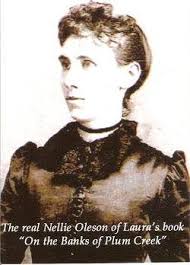 The real Nellie Oleson of Laura's book
"On the Banks of Plum Creek"